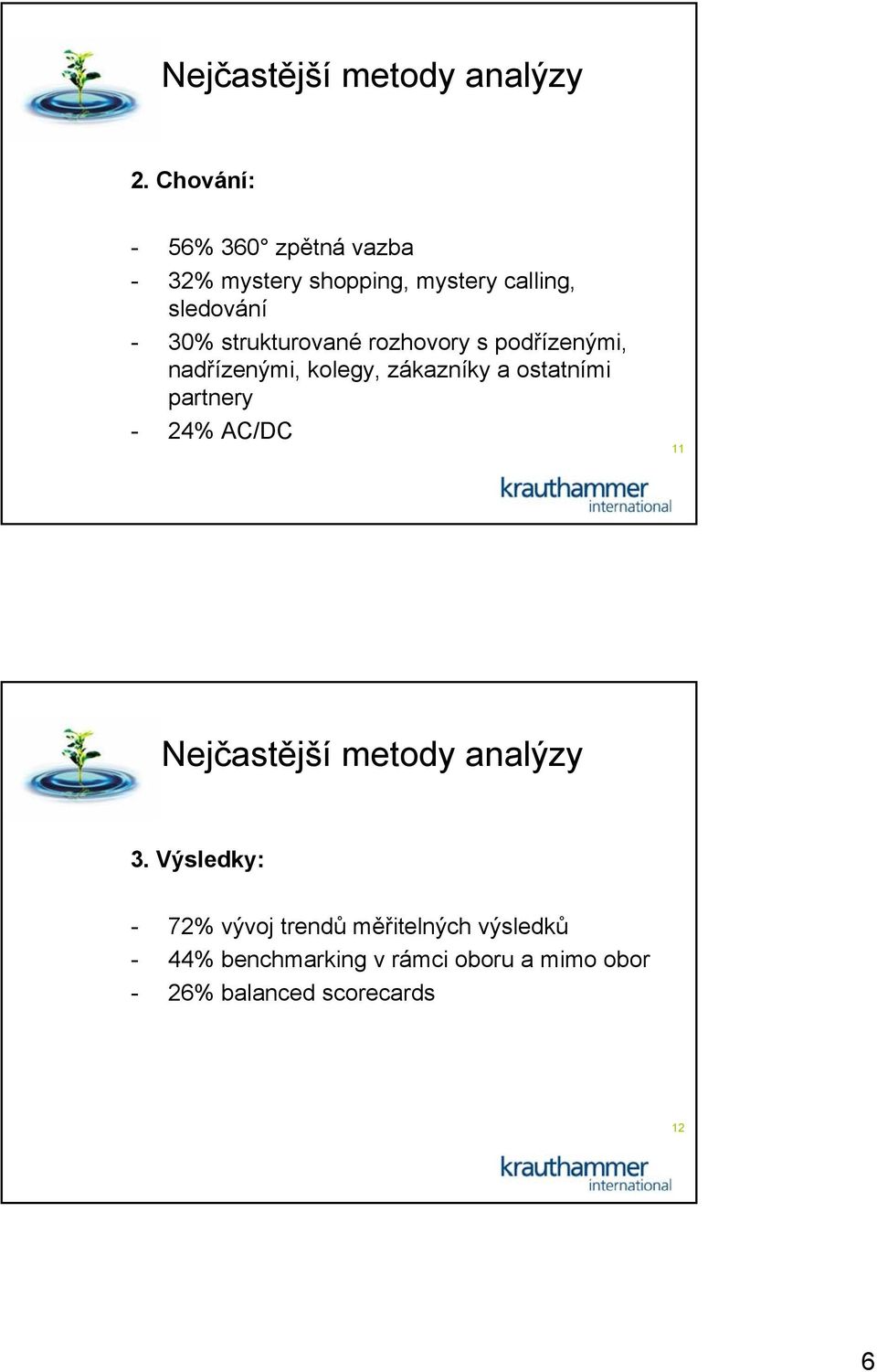 Nejčastější metody analýzy

2. Chování:

- 56% 360° zpětná vazba
- 32% mystery shopping, mystery calling, sledování
- 30% strukturované rozhovory s podřízenými, nadřízenými, kolegy, zákazníky a ostatními partnery
- 24% AC/DC

11

krauthammer international

Nejčastější metody analýzy

3. Výsledky:

- 72% vývoj trendů měřitelných výsledků
- 44% benchmarking v rámci oboru a mimo obor
- 26% balanced scorecards

12

krauthammer international

6